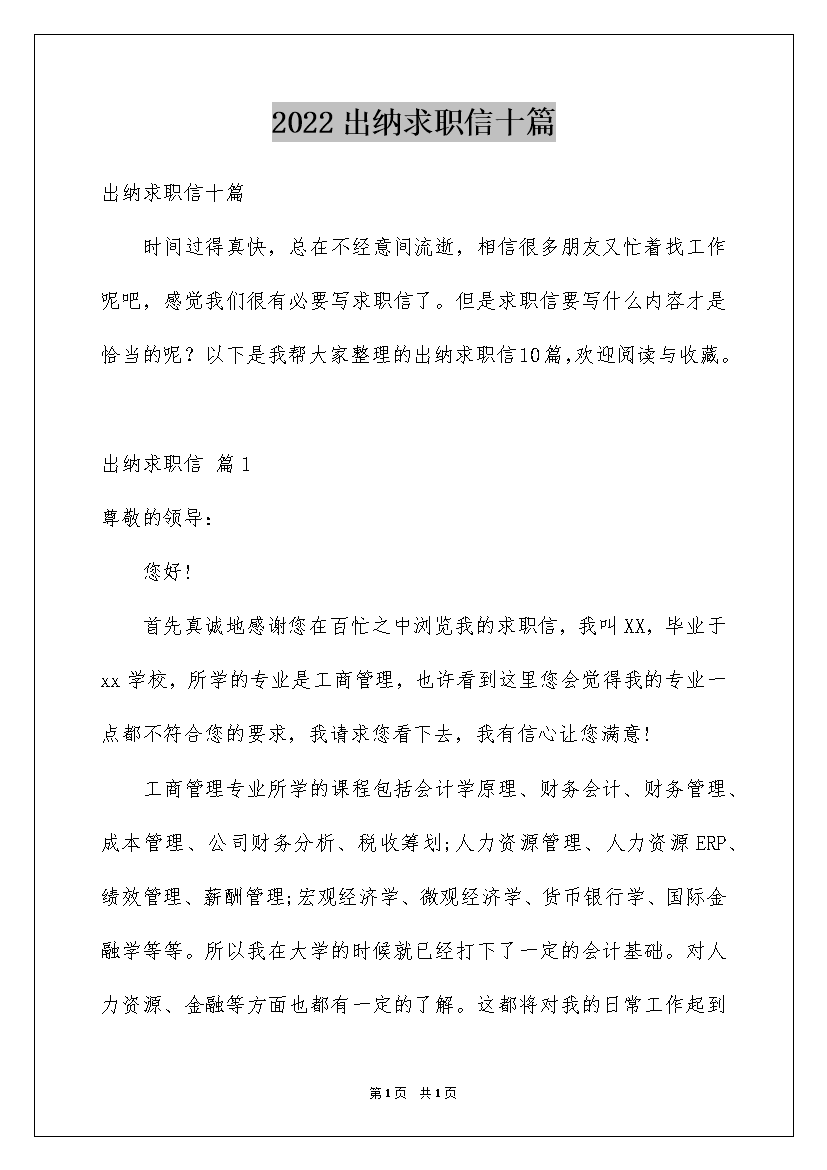 2022出纳求职信十篇

出纳求职信十篇

时间过得真快，总在不经意间流逝，相信很多朋友又忙着找工作呢吧，感觉我们很有必要写求职信了。但是求职信要写什么内容才是恰当的呢？以下是我帮大家整理的出纳求职信10篇,欢迎阅读与收藏。

出纳求职信 篇1

尊敬的领导：

您好!

首先真诚地感谢您在百忙之中浏览我的求职信，我叫XX，毕业于xx学校，所学的专业是工商管理，也许看到这里您会觉得我的专业一点都不符合您的要求，我请求您看下去，我有信心让您满意!

工商管理专业所学的课程包括会计学原理、财务会计、财务管理、成本管理、公司财务分析、税收筹划;人力资源管理、人力资源ERP、绩效管理、薪酬管理;宏观经济学、微观经济学、货币银行学、国际金融学等等。所以我在大学的时候就已经打下了一定的会计基础。对人力资源、金融等方面也都有一定的了解。这都将对我的日常工作起到

第1页 共1页